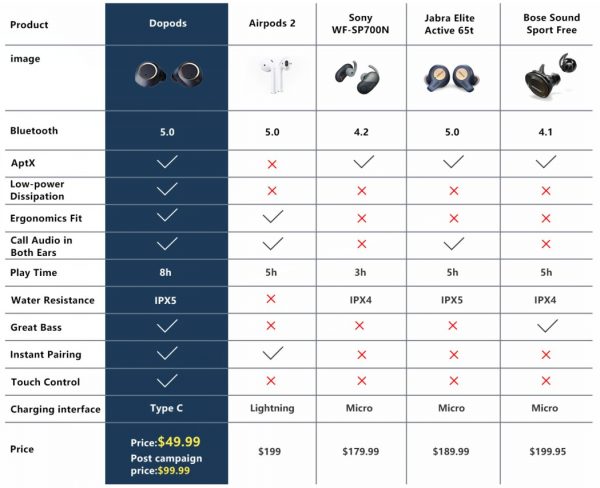 | Product | Dopods | Airpods 2 | Sony WF-SP700N | Jabra Elite Active 65t | Bose Sound Sport Free |
|---|---|---|---|---|---|
| image | | | | | |
| Bluetooth | 5.0 | 5.0 | 4.2 | 5.0 | 4.1 |
| AptX | ✓ | ✗ | ✓ | ✓ | ✓ |
| Low-power Dissipation | ✓ | ✗ | ✗ | ✗ | ✗ |
| Ergonomics Fit | ✓ | ✓ | ✗ | ✗ | ✗ |
| Call Audio in Both Ears | ✓ | ✓ | ✗ | ✓ | ✗ |
| Play Time | 8h | 5h | 3h | 5h | 5h |
| Water Resistance | IPX5 | ✗ | IPX4 | IPX5 | IPX4 |
| Great Bass | ✓ | ✗ | ✗ | ✗ | ✓ |
| Instant Pairing | ✓ | ✓ | ✗ | ✗ | ✗ |
| Touch Control | ✓ | ✗ | ✗ | ✗ | ✗ |
| Charging interface | Type C | Lightning | Micro | Micro | Micro |
| Price | Price:$49.99 Post campaign price:$99.99 | $199 | $179.99 | $189.99 | $199.95 |